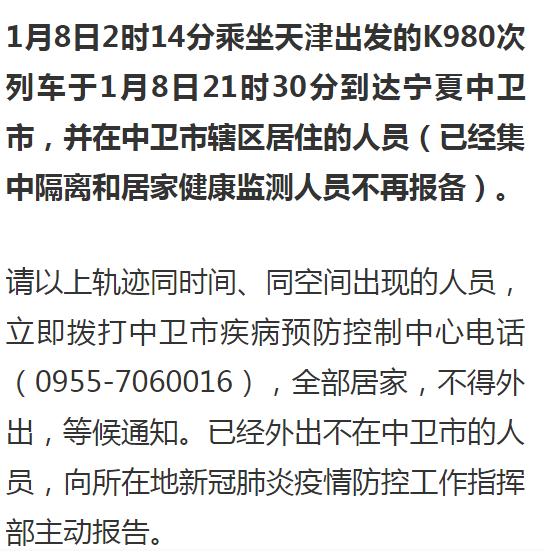 1月8日2时14分乘坐天津出发的K980次列车于1月8日21时30分到达宁夏中卫市，并在中卫市辖区居住的人员（已经集中隔离和居家健康监测人员不再报备）。

请以上轨迹同时间、同空间出现的人员，立即拨打中卫市疾病预防控制中心电话（0955-7060016），全部居家，不得外出，等候通知。已经外出不在中卫市的人员，向所在地新冠肺炎疫情防控工作指挥部主动报告。